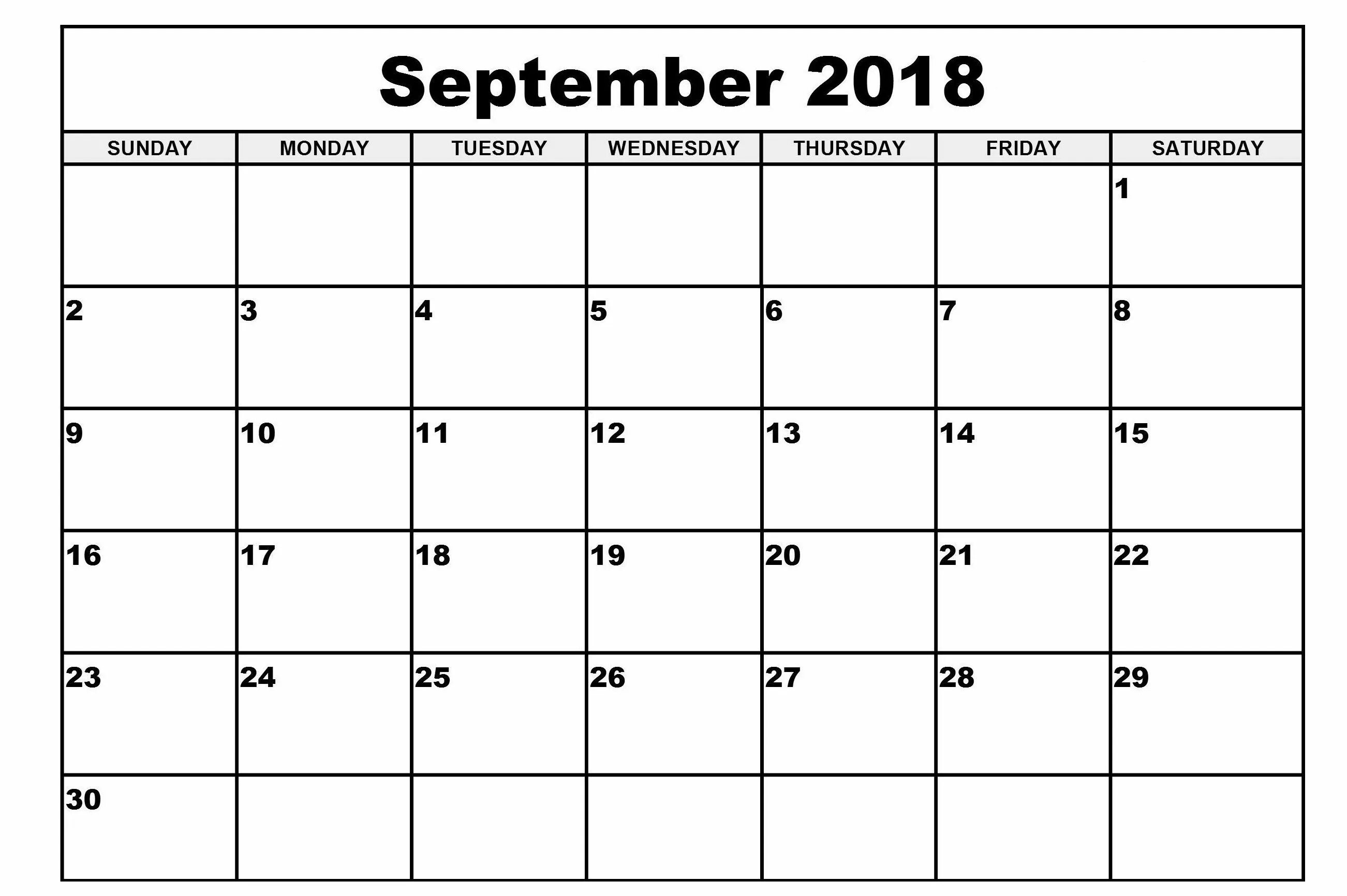 September 2018

| SUNDAY | MONDAY | TUESDAY | WEDNESDAY | THURSDAY | FRIDAY | SATURDAY |
|---|---|---|---|---|---|---|
| | | | | | | 1 |
| 2 | 3 | 4 | 5 | 6 | 7 | 8 |
| 9 | 10 | 11 | 12 | 13 | 14 | 15 |
| 16 | 17 | 18 | 19 | 20 | 21 | 22 |
| 23 | 24 | 25 | 26 | 27 | 28 | 29 |
| 30 | | | | | | |